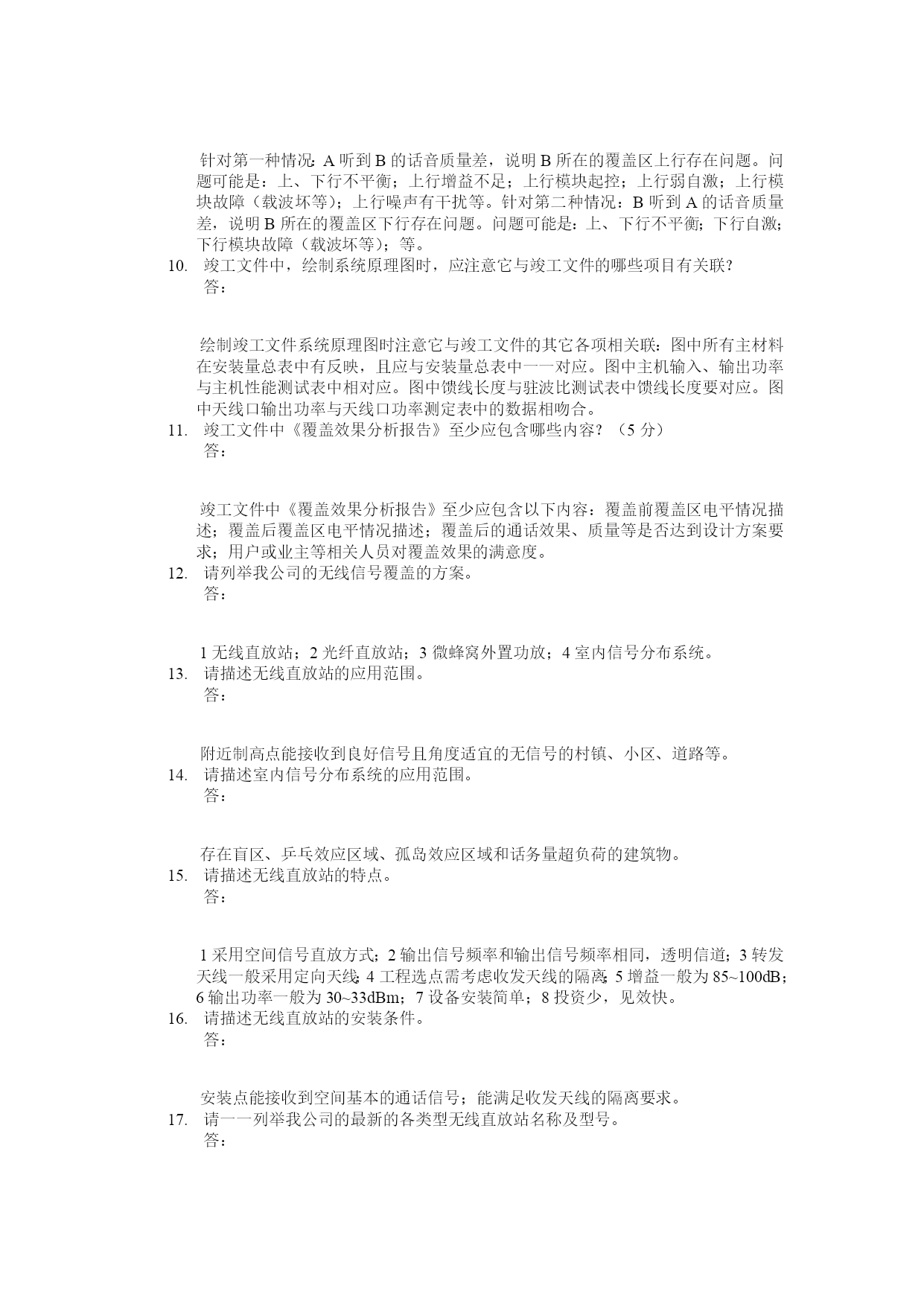 针对第一种情况：A 听到 B 的话音质量差，说明 B 所在的覆盖区上行存在问题。问题可能是：上、下行不平衡；上行增益不足；上行模块起控；上行弱自激；上行模块故障（载波坏等）；上行噪声有干扰等。针对第二种情况：B 听到 A 的话音质量差，说明 B 所在的覆盖区下行存在问题。问题可能是：上、下行不平衡；下行自激；下行模块故障（载波坏等）；等。

10. 竣工文件中，绘制系统原理图时，应注意它与竣工文件的哪些项目有关联？
答：

绘制竣工文件系统原理图时注意它与竣工文件的其它各项相关联：图中所有主材料在安装量总表中有反映，且应与安装量总表中一一对应。图中主机输入、输出功率与主机性能测试表中相对应。图中馈线长度与驻波比测试表中馈线长度要对应。图中天线口输出功率与天线口功率测定表中的数据相吻合。

11. 竣工文件中《覆盖效果分析报告》至少应包含哪些内容？（5 分）
答：

竣工文件中《覆盖效果分析报告》至少应包含以下内容：覆盖前覆盖区电平情况描述；覆盖后覆盖区电平情况描述；覆盖后的通话效果、质量等是否达到设计方案要求；用户或业主等相关人员对覆盖效果的满意度。

12. 请列举我公司的无线信号覆盖的方案。
答：

1 无线直放站；2 光纤直放站；3 微蜂窝外置功放；4 室内信号分布系统。

13. 请描述无线直放站的应用范围。
答：

附近制高点能接收到良好信号且角度适宜的无信号的村镇、小区、道路等。

14. 请描述室内信号分布系统的应用范围。
答：

存在盲区、乒乓效应区域、孤岛效应区域和话务量超负荷的建筑物。

15. 请描述无线直放站的特点。
答：

1 采用空间信号直放方式；2 输出信号频率和输出信号频率相同，透明信道；3 转发天线一般采用定向天线；4 工程选点需考虑收发天线的隔离；5 增益一般为 85~100dB；6 输出功率一般为 30~33dBm；7 设备安装简单；8 投资少，见效快。

16. 请描述无线直放站的安装条件。
答：

安装点能接收到空间基本的通话信号；能满足收发天线的隔离要求。

17. 请一一列举我公司的最新的各类型无线直放站名称及型号。
答：